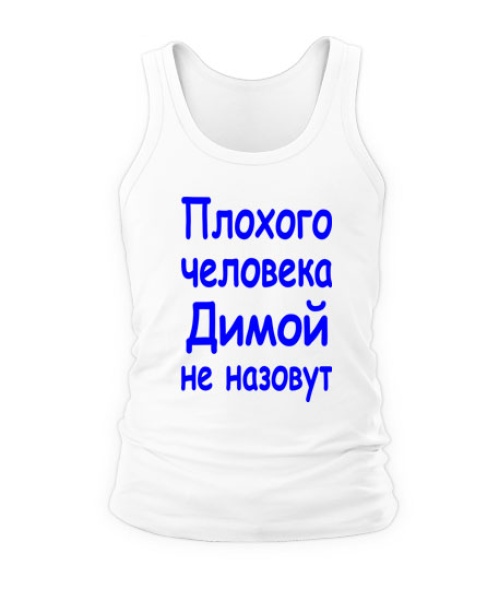 Плохого человека Димой не назовут